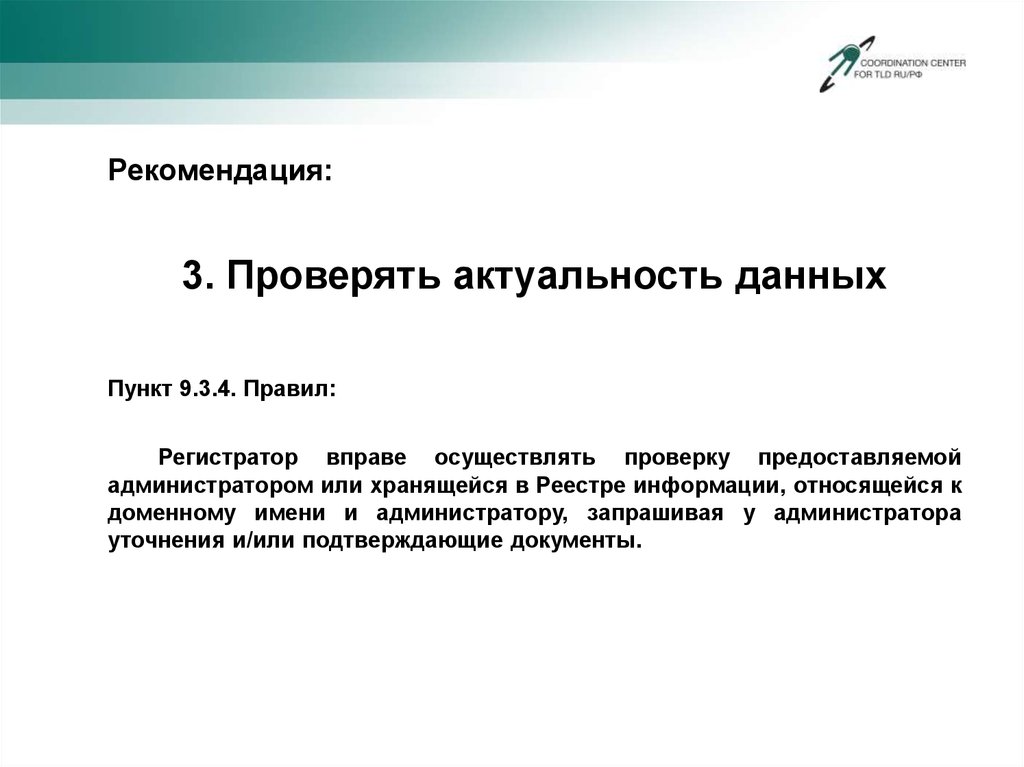 COORDINATION CENTER FOR TLD RU/РФ

Рекомендация:

3. Проверять актуальность данных

Пункт 9.3.4. Правил:

Регистратор вправе осуществлять проверку предоставляемой администратором или хранящейся в Реестре информации, относящейся к доменному имени и администратору, запрашивая у администратора уточнения и/или подтверждающие документы.